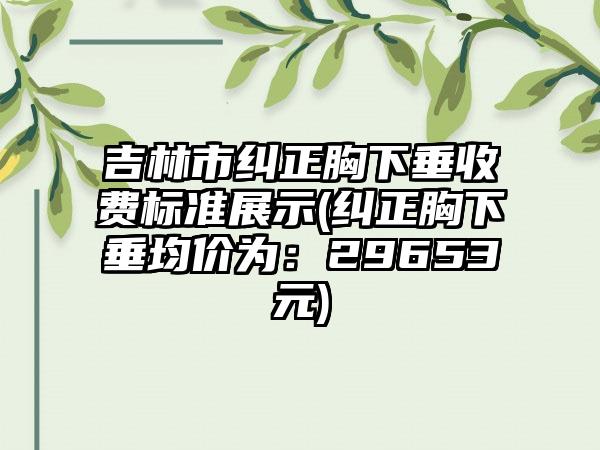 吉林市纠正胸下垂收费标准展示(纠正胸下垂均价为：29653元)